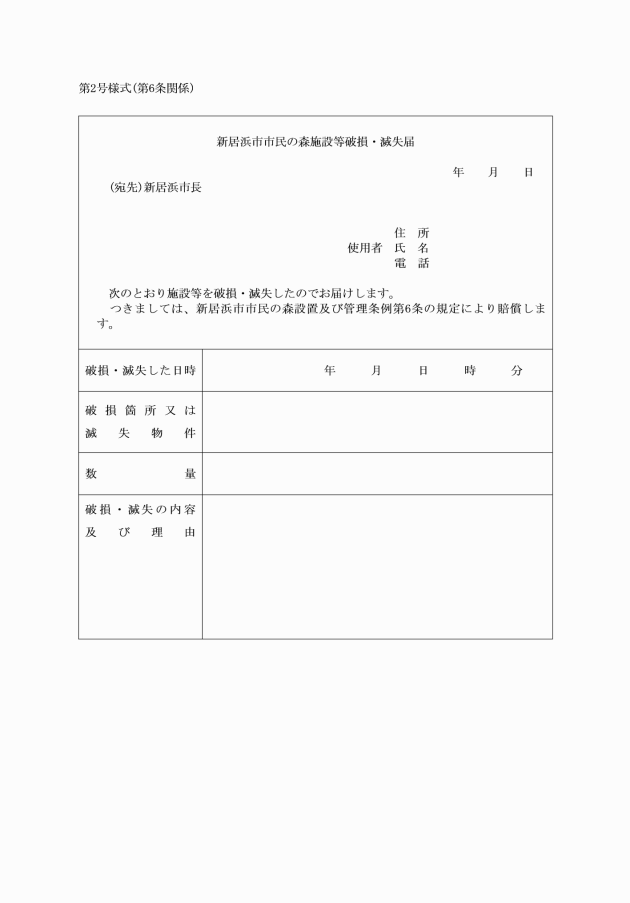 第2号様式(第6条関係)

新居浜市市民の森施設等破損・滅失届

年　月　日

(宛先)新居浜市長

住　所
使用者　氏　名
電　話

次のとおり施設等を破損・滅失したのでお届けします。
つきましては、新居浜市市民の森設置及び管理条例第6条の規定により賠償します。

| 破損・滅失した日時 | 年　月　日　時　分 |
|---|---|
| 破損箇所又は滅失物件 | |
| 数量 | |
| 破損・滅失の内容及び理由 | |